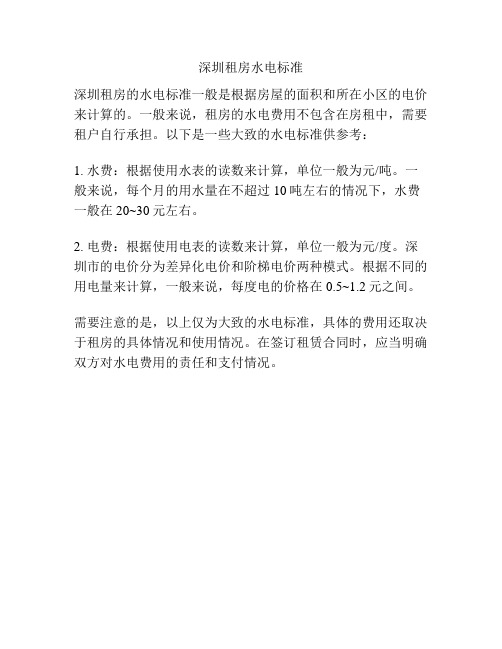 深圳租房水电标准

深圳租房的水电标准一般是根据房屋的面积和所在小区的电价来计算的。一般来说，租房的水电费用不包含在房租中，需要租户自行承担。以下是一些大致的水电标准供参考：

1. 水费：根据使用水表的读数来计算，单位一般为元/吨。一般来说，每个月的用水量在不超过 10 吨左右的情况下，水费一般在 20~30 元左右。

2. 电费：根据使用电表的读数来计算，单位一般为元/度。深圳市的电价分为差异化电价和阶梯电价两种模式。根据不同的用电量来计算，一般来说，每度电的价格在 0.5~1.2 元之间。

需要注意的是，以上仅为大致的水电标准，具体的费用还取决于租房的具体情况和使用情况。在签订租赁合同时，应当明确双方对水电费用的责任和支付情况。